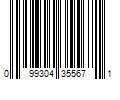 0 99304 35567 1